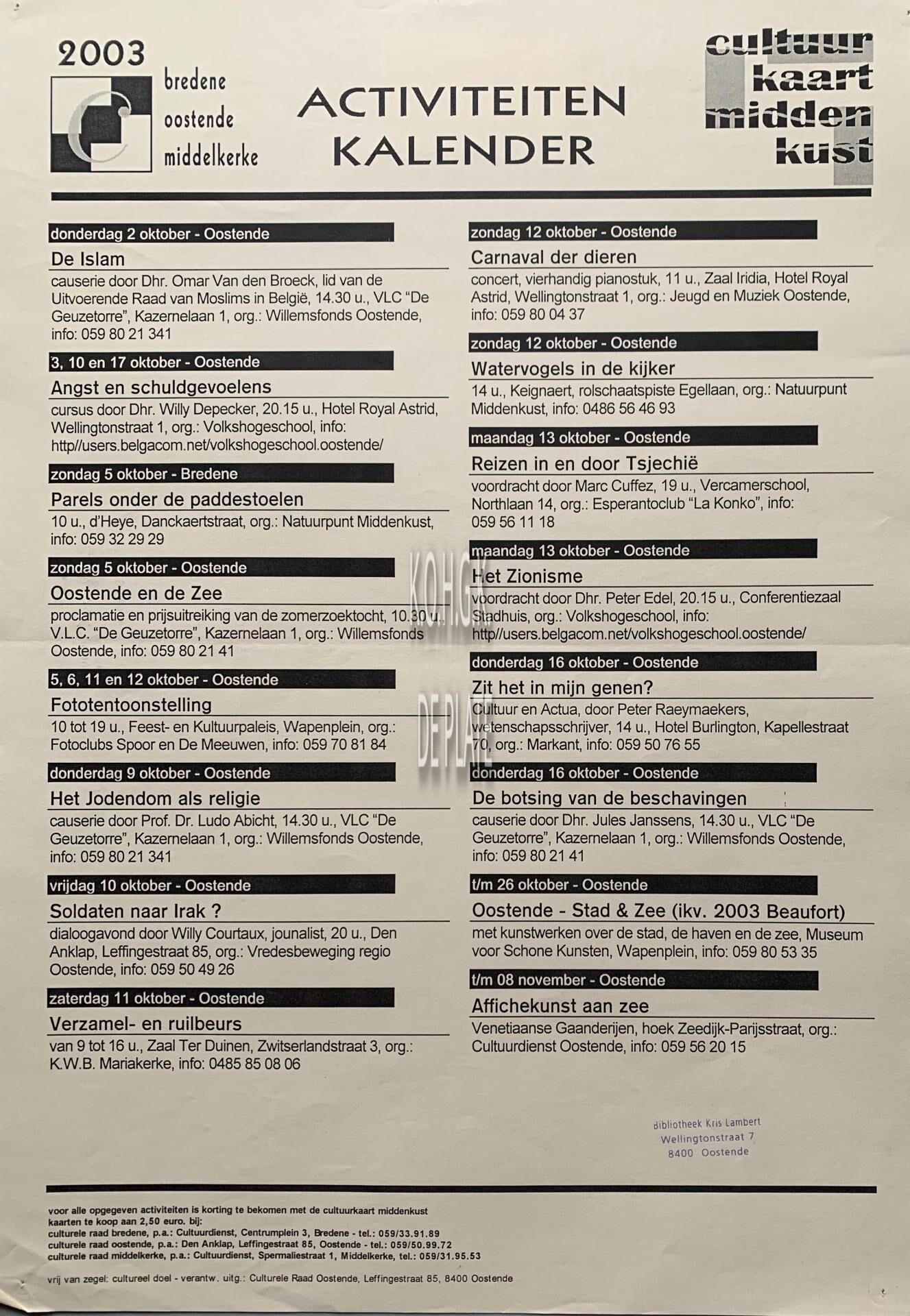 2003

bredene
oostende
middelkerke

ACTIVITEITEN KALENDER

cultuur kaart midden kust

donderdag 2 oktober - Oostende

De Islam

causerie door Dhr. Omar Van den Broeck, lid van de Uitvoerende Raad van Moslims in België, 14.30 u., VLC "De Geuzetorre", Kazernelaan 1, org.: Willemsfonds Oostende, info: 059 80 21 341

3, 10 en 17 oktober - Oostende

Angst en schuldgevoelens

cursus door Dhr. Willy Depecker, 20.15 u., Hotel Royal Astrid, Wellingtonstraat 1, org.: Volkshogeschool, info: http//users.belgacom.net/volkshogeschool.oostende/

zondag 5 oktober - Bredene

Parels onder de paddestoelen

10 u., d'Heye, Danckaertstraat, org.: Natuurpunt Middenkust, info: 059 32 29 29

zondag 5 oktober - Oostende

Oostende en de Zee

proclamatie en prijsuitreiking van de zomerzoektocht, 10.30 u., V.L.C. "De Geuzetorre", Kazernelaan 1, org.: Willemsfonds Oostende, info: 059 80 21 41

5, 6, 11 en 12 oktober - Oostende

Fototentoonstelling

10 tot 19 u., Feest- en Kultuurpaleis, Wapenplein, org.: Fotoclubs Spoor en De Meeuwen, info: 059 70 81 84

donderdag 9 oktober - Oostende

Het Jodendom als religie

causerie door Prof. Dr. Ludo Abicht, 14.30 u., VLC "De Geuzetorre", Kazernelaan 1, org.: Willemsfonds Oostende, info: 059 80 21 341

vrijdag 10 oktober - Oostende

Soldaten naar Irak ?

dialoogavond door Willy Courtaux, journalist, 20 u., Den Anklap, Leffingestraat 85, org.: Vredesbeweging regio Oostende, info: 059 50 49 26

zaterdag 11 oktober - Oostende

Verzamel- en ruilbeurs

van 9 tot 16 u., Zaal Ter Duinen, Zwitserlandstraat 3, org.: K.W.B. Mariakerke, info: 0485 85 08 06

zondag 12 oktober - Oostende

Carnaval der dieren

concert, vierhandig pianostuk, 11 u., Zaal Iridia, Hotel Royal Astrid, Wellingtonstraat 1, org.: Jeugd en Muziek Oostende, info: 059 80 04 37

zondag 12 oktober - Oostende

Watervogels in de kijker

14 u., Keignaert, rolschaatspiste Egellaan, org.: Natuurpunt Middenkust, info: 0486 56 46 93

maandag 13 oktober - Oostende

Reizen in en door Tsjechië

voordracht door Marc Cuffez, 19 u., Vercamerschool, Northlaan 14, org.: Esperantoclub "La Konko", info: 059 56 11 18

maandag 13 oktober - Oostende

Het Zionisme

voordracht door Dhr. Peter Edel, 20.15 u., Conferentiezaal Stadhuis, org.: Volkshogeschool, info: http//users.belgacom.net/volkshogeschool.oostende/

donderdag 16 oktober - Oostende

Zit het in mijn genen?

Cultuur en Actua, door Peter Raeymaekers, wetenschapsschrijver, 14 u., Hotel Burlington, Kapellestraat 70, org.: Markant, info: 059 50 76 55

donderdag 16 oktober - Oostende

De botsing van de beschavingen

causerie door Dhr. Jules Janssens, 14.30 u., VLC "De Geuzetorre", Kazernelaan 1, org.: Willemsfonds Oostende, info: 059 80 21 41

t/m 26 oktober - Oostende

Oostende - Stad & Zee (ikv. 2003 Beaufort)

met kunstwerken over de stad, de haven en de zee, Museum voor Schone Kunsten, Wapenplein, info: 059 80 53 35

t/m 08 november - Oostende

Affichekunst aan zee

Venetiaanse Gaanderijen, hoek Zeedijk-Parijsstraat, org.: Cultuurdienst Oostende, info: 059 56 20 15

KOHGK
DE PLATE

Bibliotheek Kris Lambert
Wellingtonstraat 7
8400 Oostende

voor alle opgegeven activiteiten is korting te bekomen met de cultuurkaart middenkust
kaarten te koop aan 2,50 euro. bij:
culturele raad bredene, p.a.: Cultuurdienst, Centrumplein 3, Bredene - tel.: 059/33.91.89
culturele raad oostende, p.a.: Den Anklap, Leffingestraat 85, Oostende - tel.: 059/50.99.72
culturele raad middelkerke, p.a.: Cultuurdienst, Spermaliestraat 1, Middelkerke, tel.: 059/31.95.53

vrij van zegel: cultureel doel - verantw. uitg.: Culturele Raad Oostende, Leffingestraat 85, 8400 Oostende